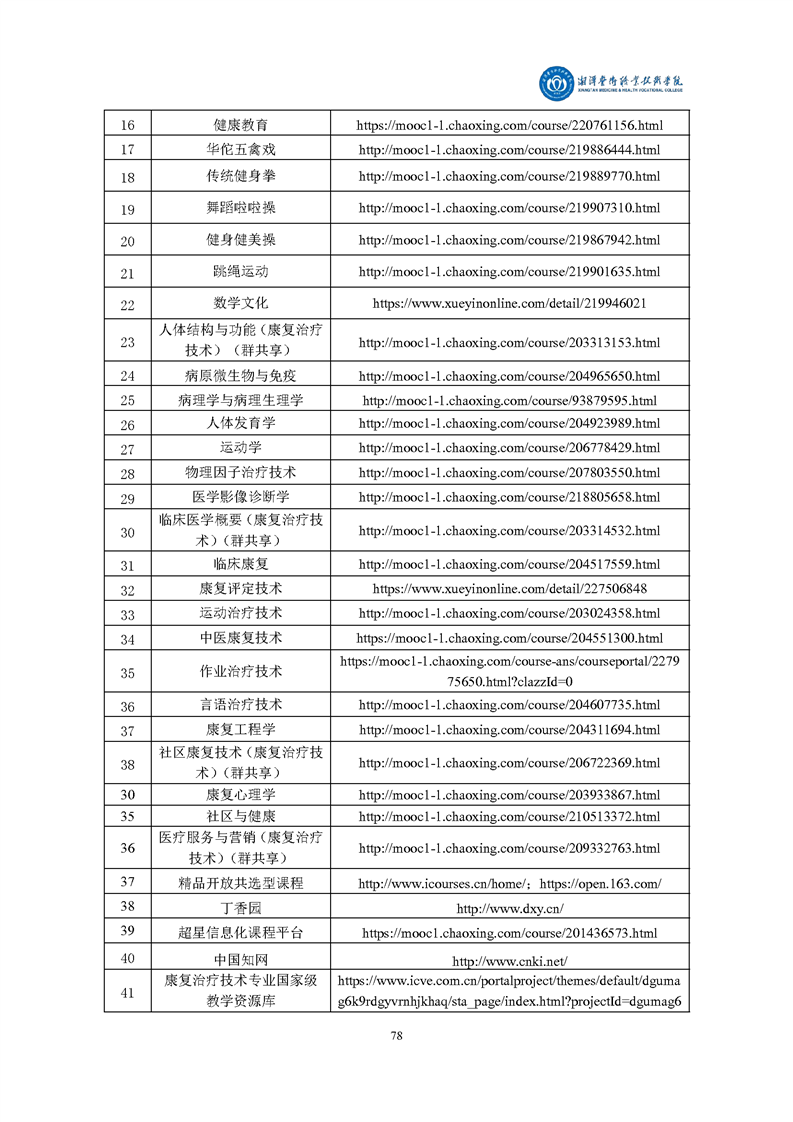 湘潭医卫职业技术学院
XIANGTAN MEDICINE & HEALTH VOCATIONAL COLLEGE

| 16 | 健康教育 | https://mooc1-1.chaoxing.com/course/220761156.html |
|---|---|---|
| 17 | 华佗五禽戏 | http://mooc1-1.chaoxing.com/course/219886444.html |
| 18 | 传统健身拳 | http://mooc1-1.chaoxing.com/course/219889770.html |
| 19 | 舞蹈啦啦操 | http://mooc1-1.chaoxing.com/course/219907310.html |
| 20 | 健身健美操 | http://mooc1-1.chaoxing.com/course/219867942.html |
| 21 | 跳绳运动 | http://mooc1-1.chaoxing.com/course/219901635.html |
| 22 | 数学文化 | https://www.xueyinonline.com/detail/219946021 |
| 23 | 人体结构与功能（康复治疗技术）（群共享） | http://mooc1-1.chaoxing.com/course/203313153.html |
| 24 | 病原微生物与免疫 | http://mooc1-1.chaoxing.com/course/204965650.html |
| 25 | 病理学与病理生理学 | http://mooc1-1.chaoxing.com/course/93879595.html |
| 26 | 人体发育学 | http://mooc1-1.chaoxing.com/course/204923989.html |
| 27 | 运动学 | http://mooc1-1.chaoxing.com/course/206778429.html |
| 28 | 物理因子治疗技术 | http://mooc1-1.chaoxing.com/course/207803550.html |
| 29 | 医学影像诊断学 | http://mooc1-1.chaoxing.com/course/218805658.html |
| 30 | 临床医学概要（康复治疗技术）（群共享） | http://mooc1-1.chaoxing.com/course/203314532.html |
| 31 | 临床康复 | http://mooc1-1.chaoxing.com/course/204517559.html |
| 32 | 康复评定技术 | https://www.xueyinonline.com/detail/227506848 |
| 33 | 运动治疗技术 | http://mooc1-1.chaoxing.com/course/203024358.html |
| 34 | 中医康复技术 | https://mooc1-1.chaoxing.com/course/204551300.html |
| 35 | 作业治疗技术 | https://mooc1-1.chaoxing.com/course-ans/courseportal/227975650.html?clazzId=0 |
| 36 | 言语治疗技术 | http://mooc1-1.chaoxing.com/course/204607735.html |
| 37 | 康复工程学 | http://mooc1-1.chaoxing.com/course/204311694.html |
| 38 | 社区康复技术（康复治疗技术）（群共享） | http://mooc1-1.chaoxing.com/course/206722369.html |
| 30 | 康复心理学 | http://mooc1-1.chaoxing.com/course/203933867.html |
| 35 | 社区与健康 | http://mooc1-1.chaoxing.com/course/210513372.html |
| 36 | 医疗服务与营销（康复治疗技术）（群共享） | http://mooc1-1.chaoxing.com/course/209332763.html |
| 37 | 精品开放共选型课程 | http://www.icourses.cn/home/；https://open.163.com/ |
| 38 | 丁香园 | http://www.dxy.cn/ |
| 39 | 超星信息化课程平台 | https://mooc1.chaoxing.com/course/201436573.html |
| 40 | 中国知网 | http://www.cnki.net/ |
| 41 | 康复治疗技术专业国家级教学资源库 | https://www.icve.com.cn/portalproject/themes/default/dgumag6k9rdgyvrnhjkhaq/sta_page/index.html?projectId=dgumag6 |

78